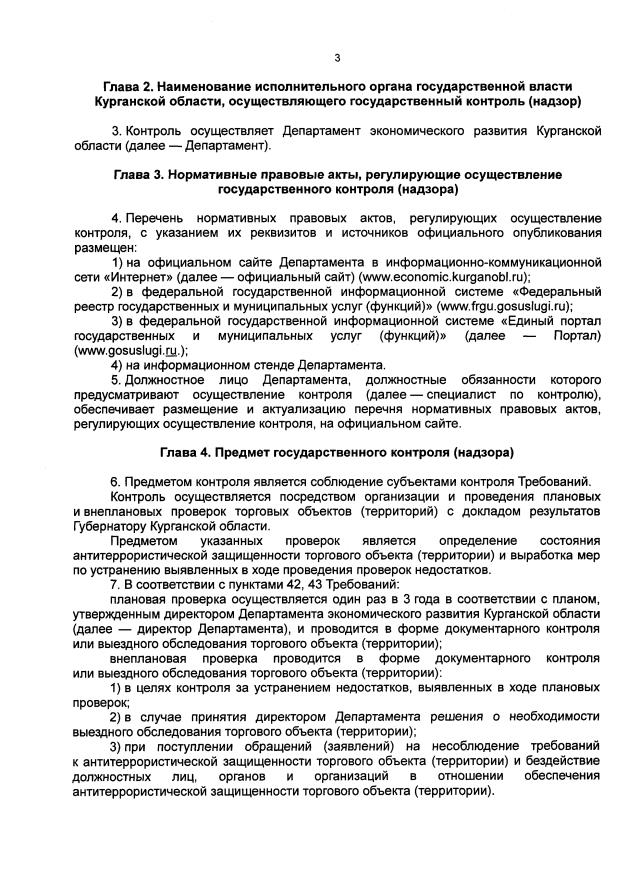 3

Глава 2. Наименование исполнительного органа государственной власти Курганской области, осуществляющего государственный контроль (надзор)

3. Контроль осуществляет Департамент экономического развития Курганской области (далее — Департамент).

Глава 3. Нормативные правовые акты, регулирующие осуществление государственного контроля (надзора)

4. Перечень нормативных правовых актов, регулирующих осуществление контроля, с указанием их реквизитов и источников официального опубликования размещен:

1) на официальном сайте Департамента в информационно-коммуникационной сети «Интернет» (далее — официальный сайт) (www.economic.kurganobl.ru);

2) в федеральной государственной информационной системе «Федеральный реестр государственных и муниципальных услуг (функций)» (www.frgu.gosuslugi.ru);

3) в федеральной государственной информационной системе «Единый портал государственных и муниципальных услуг (функций)» (далее — Портал) (www.gosuslugi.ru.);

4) на информационном стенде Департамента.

5. Должностное лицо Департамента, должностные обязанности которого предусматривают осуществление контроля (далее — специалист по контролю), обеспечивает размещение и актуализацию перечня нормативных правовых актов, регулирующих осуществление контроля, на официальном сайте.

Глава 4. Предмет государственного контроля (надзора)

6. Предметом контроля является соблюдение субъектами контроля Требований.

Контроль осуществляется посредством организации и проведения плановых и внеплановых проверок торговых объектов (территорий) с докладом результатов Губернатору Курганской области.

Предметом указанных проверок является определение состояния антитеррористической защищенности торгового объекта (территории) и выработка мер по устранению выявленных в ходе проведения проверок недостатков.

7. В соответствии с пунктами 42, 43 Требований:

плановая проверка осуществляется один раз в 3 года в соответствии с планом, утвержденным директором Департамента экономического развития Курганской области (далее — директор Департамента), и проводится в форме документарного контроля или выездного обследования торгового объекта (территории);

внеплановая проверка проводится в форме документарного контроля или выездного обследования торгового объекта (территории):

1) в целях контроля за устранением недостатков, выявленных в ходе плановых проверок;

2) в случае принятия директором Департамента решения о необходимости выездного обследования торгового объекта (территории);

3) при поступлении обращений (заявлений) на несоблюдение требований к антитеррористической защищенности торгового объекта (территории) и бездействие должностных лиц, органов и организаций в отношении обеспечения антитеррористической защищенности торгового объекта (территории).